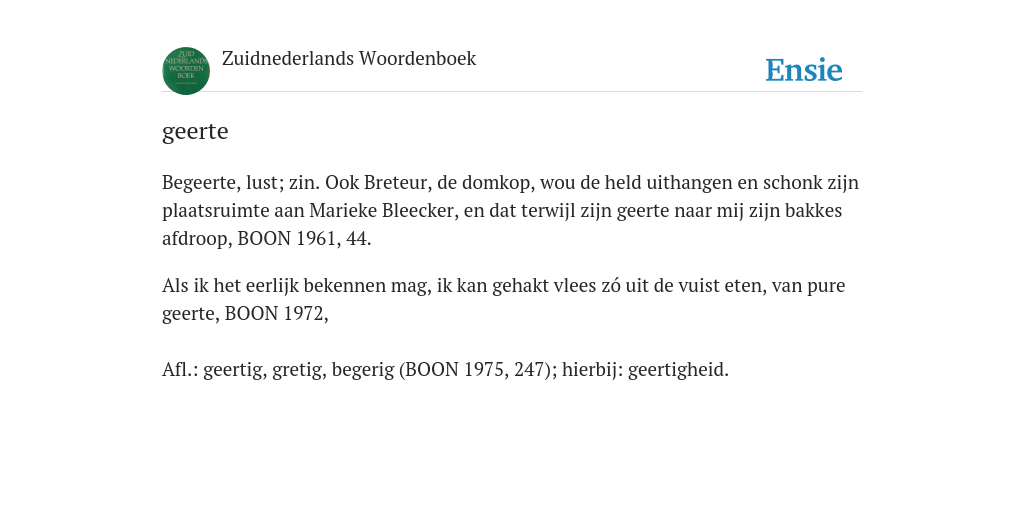 ZUID NEDERLANDS WOORDEN BOEK

Zuidnederlands Woordenboek

Ensie

geerte

Begeerte, lust; zin. Ook Breteur, de domkop, wou de held uithangen en schonk zijn plaatsruimte aan Marieke Bleecker, en dat terwijl zijn geerte naar mij zijn bakkes afdroop, BOON 1961, 44.

Als ik het eerlijk bekennen mag, ik kan gehakt vlees zó uit de vuist eten, van pure geerte, BOON 1972,

Afl.: geertig, gretig, begerig (BOON 1975, 247); hierbij: geertigheid.